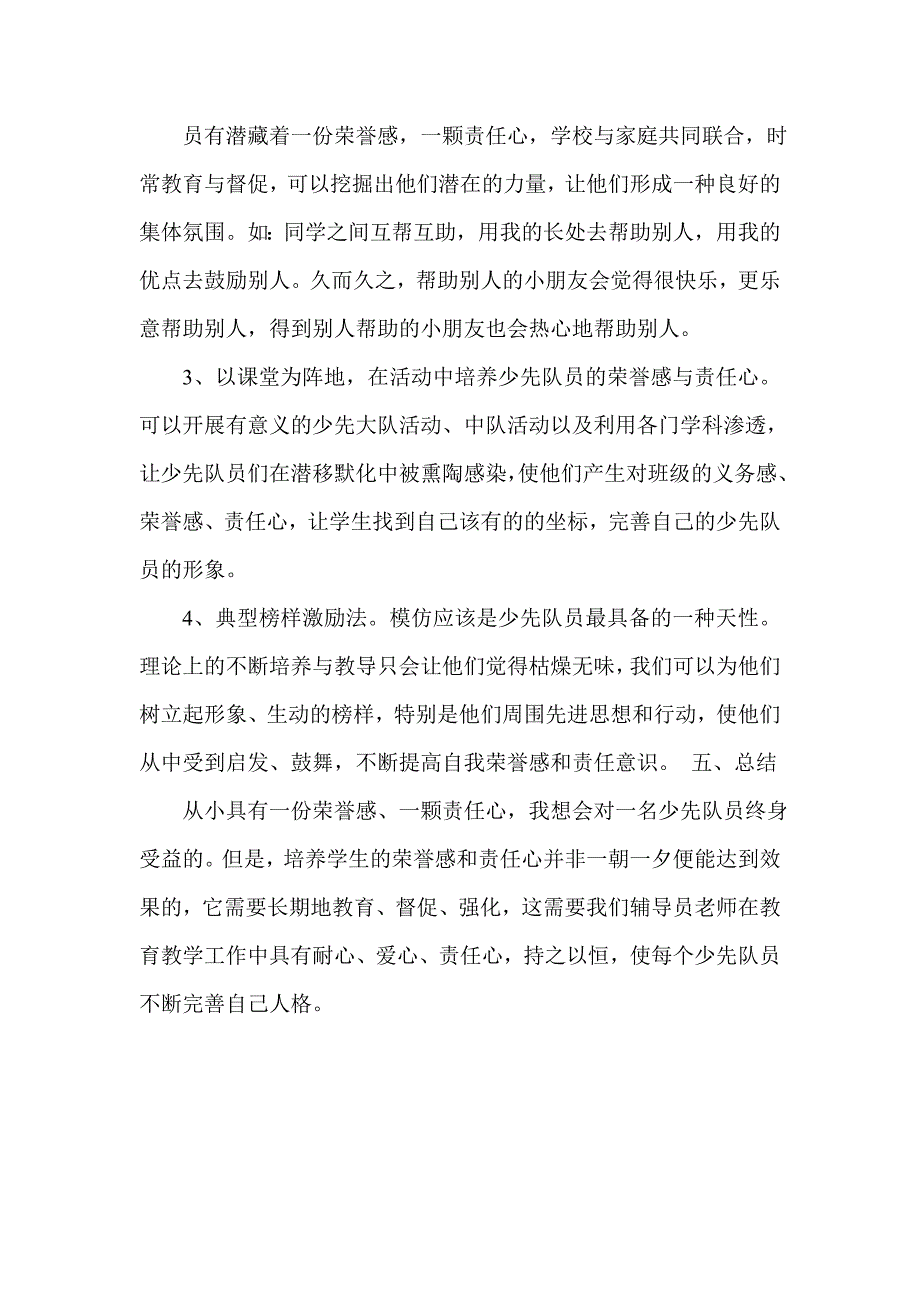 员有潜藏着一份荣誉感，一颗责任心，学校与家庭共同联合，时常教育与督促，可以挖掘出他们潜在的力量，让他们形成一种良好的集体氛围。如：同学之间互帮互助，用我的长处去帮助别人，用我的优点去鼓励别人。久而久之，帮助别人的小朋友会觉得很快乐，更乐意帮助别人，得到别人帮助的小朋友也会热心地帮助别人。

3、以课堂为阵地，在活动中培养少先队员的荣誉感与责任心。可以开展有意义的少先大队活动、中队活动以及利用各门学科渗透，让少先队员们在潜移默化中被熏陶感染，使他们产生对班级的义务感、荣誉感、责任心，让学生找到自己该有的的坐标，完善自己的少先队员的形象。

4、典型榜样激励法。模仿应该是少先队员最具备的一种天性。理论上的不断培养与教导只会让他们觉得枯燥无味，我们可以为他们树立起形象、生动的榜样，特别是他们周围先进思想和行动，使他们从中受到启发、鼓舞，不断提高自我荣誉感和责任意识。 五、总结

从小具有一份荣誉感、一颗责任心，我想会对一名少先队员终身受益的。但是，培养学生的荣誉感和责任心并非一朝一夕便能达到效果的，它需要长期地教育、督促、强化，这需要我们辅导员老师在教育教学工作中具有耐心、爱心、责任心，持之以恒，使每个少先队员不断完善自己人格。